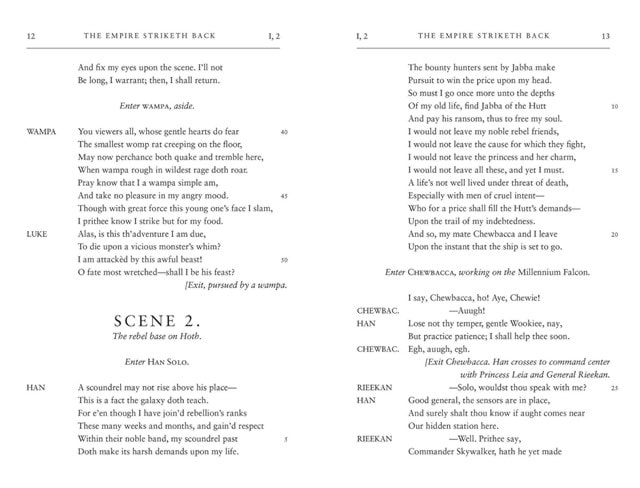 12 THE EMPIRE STRIKETH BACK I, 2

And fix my eyes upon the scene. I'll not
Be long, I warrant; then, I shall return.

Enter WAMPA, aside.

WAMPA You viewers all, whose gentle hearts do fear 40
The smallest womp rat creeping on the floor,
May now perchance both quake and tremble here,
When wampa rough in wildest rage doth roar.
Pray know that I a wampa simple am,
And take no pleasure in my angry mood. 45
Though with great force this young one's face I slam,
I prithee know I strike but for my food.

LUKE Alas, is this th'adventure I am due,
To die upon a vicious monster's whim?
I am attackèd by this awful beast! 50
O fate most wretched—shall I be his feast?
[Exit, pursued by a wampa.

SCENE 2.
The rebel base on Hoth.

Enter HAN SOLO.

HAN A scoundrel may not rise above his place—
This is a fact the galaxy doth teach.
For e'en though I have join'd rebellion's ranks
These many weeks and months, and gain'd respect
Within their noble band, my scoundrel past 5
Doth make its harsh demands upon my life.

I, 2 THE EMPIRE STRIKETH BACK 13

The bounty hunters sent by Jabba make
Pursuit to win the price upon my head.
So must I go once more unto the depths
Of my old life, find Jabba of the Hutt 10
And pay his ransom, thus to free my soul.
I would not leave my noble rebel friends,
I would not leave the cause for which they fight,
I would not leave the princess and her charm,
I would not leave all these, and yet I must. 15
A life's not well lived under threat of death,
Especially with men of cruel intent—
Who for a price shall fill the Hutt's demands—
Upon the trail of my indebtedness.
And so, my mate Chewbacca and I leave 20
Upon the instant that the ship is set to go.

Enter CHEWBACCA, working on the Millennium Falcon.

I say, Chewbacca, ho! Aye, Chewie!

CHEWBAC. —Auugh!

HAN Lose not thy temper, gentle Wookiee, nay,
But practice patience; I shall help thee soon.

CHEWBAC. Egh, auugh, egh.
[Exit Chewbacca. Han crosses to command center with Princess Leia and General Rieekan.

RIEEKAN —Solo, wouldst thou speak with me? 25

HAN Good general, the sensors are in place,
And surely shalt thou know if aught comes near
Our hidden station here.

RIEEKAN —Well. Prithee say,
Commander Skywalker, hath he yet made